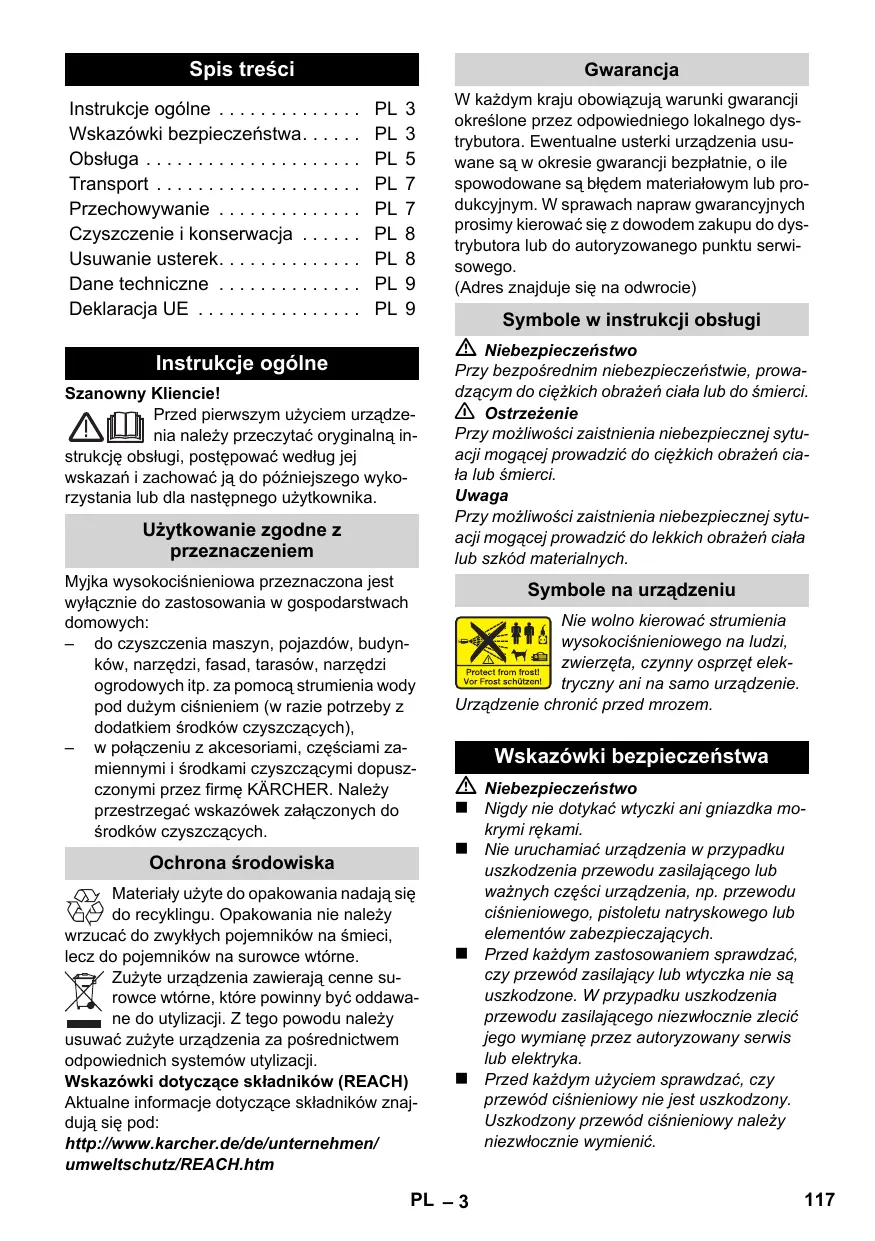 Spis treści

Instrukcje ogólne . . . . . . . . . . . . . . PL 3
Wskazówki bezpieczeństwa. . . . . . PL 3
Obsługa . . . . . . . . . . . . . . . . . . . . . PL 5
Transport . . . . . . . . . . . . . . . . . . . . PL 7
Przechowywanie . . . . . . . . . . . . . . PL 7
Czyszczenie i konserwacja . . . . . . PL 8
Usuwanie usterek. . . . . . . . . . . . . . PL 8
Dane techniczne . . . . . . . . . . . . . . PL 9
Deklaracja UE . . . . . . . . . . . . . . . . PL 9

Instrukcje ogólne

Szanowny Kliencie!

Przed pierwszym użyciem urządzenia należy przeczytać oryginalną instrukcję obsługi, postępować według jej wskazań i zachować ją do późniejszego wykorzystania lub dla następnego użytkownika.

Użytkowanie zgodne z przeznaczeniem

Myjka wysokociśnieniowa przeznaczona jest wyłącznie do zastosowania w gospodarstwach domowych:
– do czyszczenia maszyn, pojazdów, budynków, narzędzi, fasad, tarasów, narzędzi ogrodowych itp. za pomocą strumienia wody pod dużym ciśnieniem (w razie potrzeby z dodatkiem środków czyszczących),
– w połączeniu z akcesoriami, częściami zamiennymi i środkami czyszczącymi dopuszczonymi przez firmę KÄRCHER. Należy przestrzegać wskazówek załączonych do środków czyszczących.

Ochrona środowiska

Materiały użyte do opakowania nadają się do recyklingu. Opakowania nie należy wrzucać do zwykłych pojemników na śmieci, lecz do pojemników na surowce wtórne.

Zużyte urządzenia zawierają cenne surowce wtórne, które powinny być oddawane do utylizacji. Z tego powodu należy usuwać zużyte urządzenia za pośrednictwem odpowiednich systemów utylizacji.

Wskazówki dotyczące składników (REACH)
Aktualne informacje dotyczące składników znajdują się pod:
http://www.karcher.de/de/unternehmen/umweltschutz/REACH.htm

Gwarancja

W każdym kraju obowiązują warunki gwarancji określone przez odpowiedniego lokalnego dystrybutora. Ewentualne usterki urządzenia usuwane są w okresie gwarancji bezpłatnie, o ile spowodowane są błędem materiałowym lub produkcyjnym. W sprawach napraw gwarancyjnych prosimy kierować się z dowodem zakupu do dystrybutora lub do autoryzowanego punktu serwisowego.
(Adres znajduje się na odwrocie)

Symbole w instrukcji obsługi

Niebezpieczeństwo
Przy bezpośrednim niebezpieczeństwie, prowadzącym do ciężkich obrażeń ciała lub do śmierci.

Ostrzeżenie
Przy możliwości zaistnienia niebezpiecznej sytuacji mogącej prowadzić do ciężkich obrażeń ciała lub śmierci.

Uwaga
Przy możliwości zaistnienia niebezpiecznej sytuacji mogącej prowadzić do lekkich obrażeń ciała lub szkód materialnych.

Symbole na urządzeniu

Protect from frost!
Vor Frost schützen!

Nie wolno kierować strumienia wysokociśnieniowego na ludzi, zwierzęta, czynny osprzęt elektryczny ani na samo urządzenie.
Urządzenie chronić przed mrozem.

Wskazówki bezpieczeństwa

Niebezpieczeństwo
■ Nigdy nie dotykać wtyczki ani gniazdka mokrymi rękami.
■ Nie uruchamiać urządzenia w przypadku uszkodzenia przewodu zasilającego lub ważnych części urządzenia, np. przewodu ciśnieniowego, pistoletu natryskowego lub elementów zabezpieczających.
■ Przed każdym zastosowaniem sprawdzać, czy przewód zasilający lub wtyczka nie są uszkodzone. W przypadku uszkodzenia przewodu zasilającego niezwłocznie zlecić jego wymianę przez autoryzowany serwis lub elektryka.
■ Przed każdym użyciem sprawdzać, czy przewód ciśnieniowy nie jest uszkodzony. Uszkodzony przewód ciśnieniowy należy niezwłocznie wymienić.

PL – 3 117